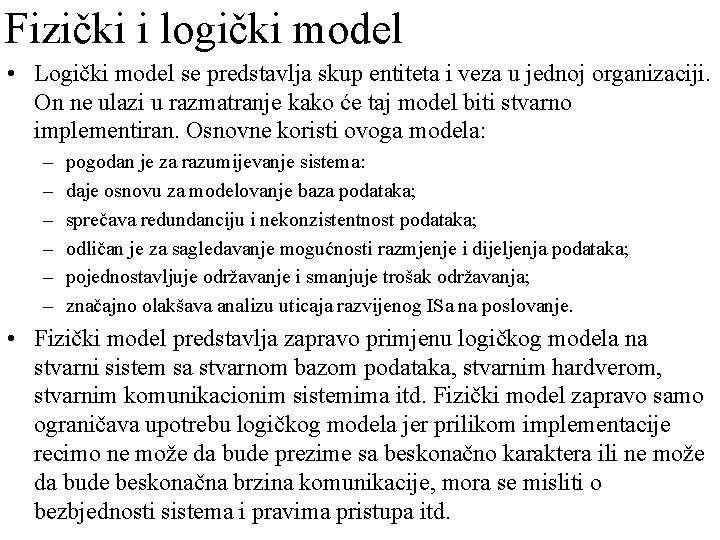 Fizički i logički model

• Logički model se predstavlja skup entiteta i veza u jednoj organizaciji. On ne ulazi u razmatranje kako će taj model biti stvarno implementiran. Osnovne koristi ovoga modela:
– pogodan je za razumijevanje sistema:
– daje osnovu za modelovanje baza podataka;
– sprečava redundanciju i nekonzistentnost podataka;
– odličan je za sagledavanje mogućnosti razmjenje i dijeljenja podataka;
– pojednostavljuje održavanje i smanjuje trošak održavanja;
– značajno olakšava analizu uticaja razvijenog ISa na poslovanje.

• Fizički model predstavlja zapravo primjenu logičkog modela na stvarni sistem sa stvarnom bazom podataka, stvarnim hardverom, stvarnim komunikacionim sistemima itd. Fizički model zapravo samo ograničava upotrebu logičkog modela jer prilikom implementacije recimo ne može da bude prezime sa beskonačno karaktera ili ne može da bude beskonačna brzina komunikacije, mora se misliti o bezbjednosti sistema i pravima pristupa itd.